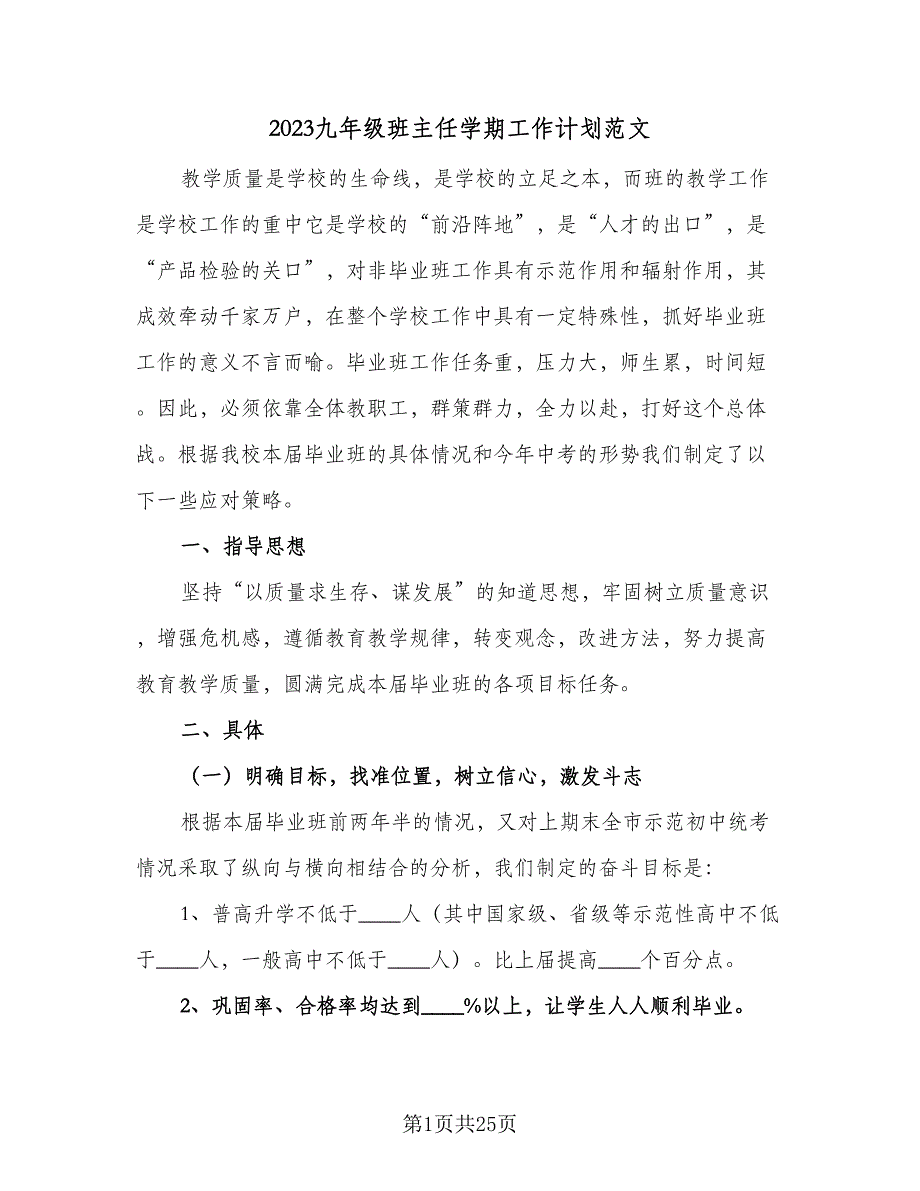 2023九年级班主任学期工作计划范文

教学质量是学校的生命线，是学校的立足之本，而班的教学工作是学校工作的重中它是学校的“前沿阵地”，是“人才的出口”，是“产品检验的关口”，对非毕业班工作具有示范作用和辐射作用，其成效牵动千家万户，在整个学校工作中具有一定特殊性，抓好毕业班工作的意义不言而喻。毕业班工作任务重，压力大，师生累，时间短。因此，必须依靠全体教职工，群策群力，全力以赴，打好这个总体战。根据我校本届毕业班的具体情况和今年中考的形势我们制定了以下一些应对策略。

一、指导思想

坚持“以质量求生存、谋发展”的知道思想，牢固树立质量意识，增强危机感，遵循教育教学规律，转变观念，改进方法，努力提高教育教学质量，圆满完成本届毕业班的各项目标任务。

二、具体

（一）明确目标，找准位置，树立信心，激发斗志

根据本届毕业班前两年半的情况，又对上期末全市示范初中统考情况采取了纵向与横向相结合的分析，我们制定的奋斗目标是：

1、普高升学不低于____人（其中国家级、省级等示范性高中不低于____人，一般高中不低于____人）。比上届提高____个百分点。

2、巩固率、合格率均达到____%以上，让学生人人顺利毕业。

第1页共25页